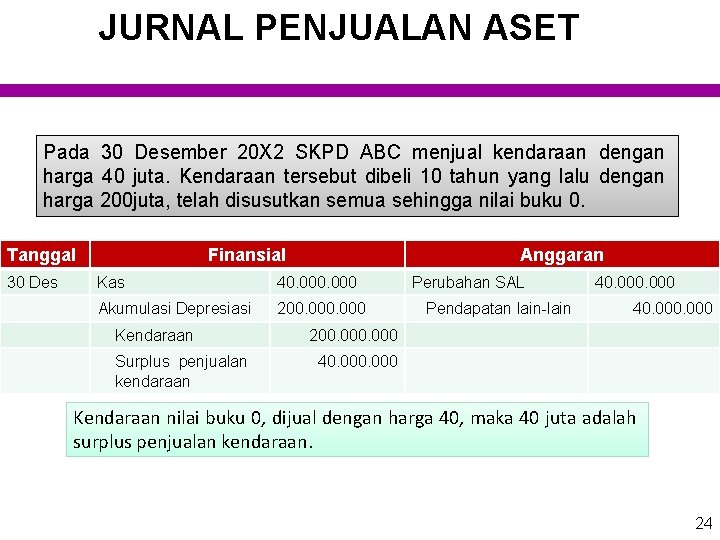 JURNAL PENJUALAN ASET

Pada 30 Desember 20X2 SKPD ABC menjual kendaraan dengan harga 40 juta. Kendaraan tersebut dibeli 10 tahun yang lalu dengan harga 200juta, telah disusutkan semua sehingga nilai buku 0.

| Tanggal | Finansial | | Anggaran | |
|---|---|---|---|---|
| 30 Des | Kas | 40.000.000 | Perubahan SAL | 40.000.000 |
| | Akumulasi Depresiasi | 200.000.000 | Pendapatan lain-lain | 40.000.000 |
| | Kendaraan | 200.000.000 | | |
| | Surplus penjualan kendaraan | 40.000.000 | | |

Kendaraan nilai buku 0, dijual dengan harga 40, maka 40 juta adalah surplus penjualan kendaraan.

24